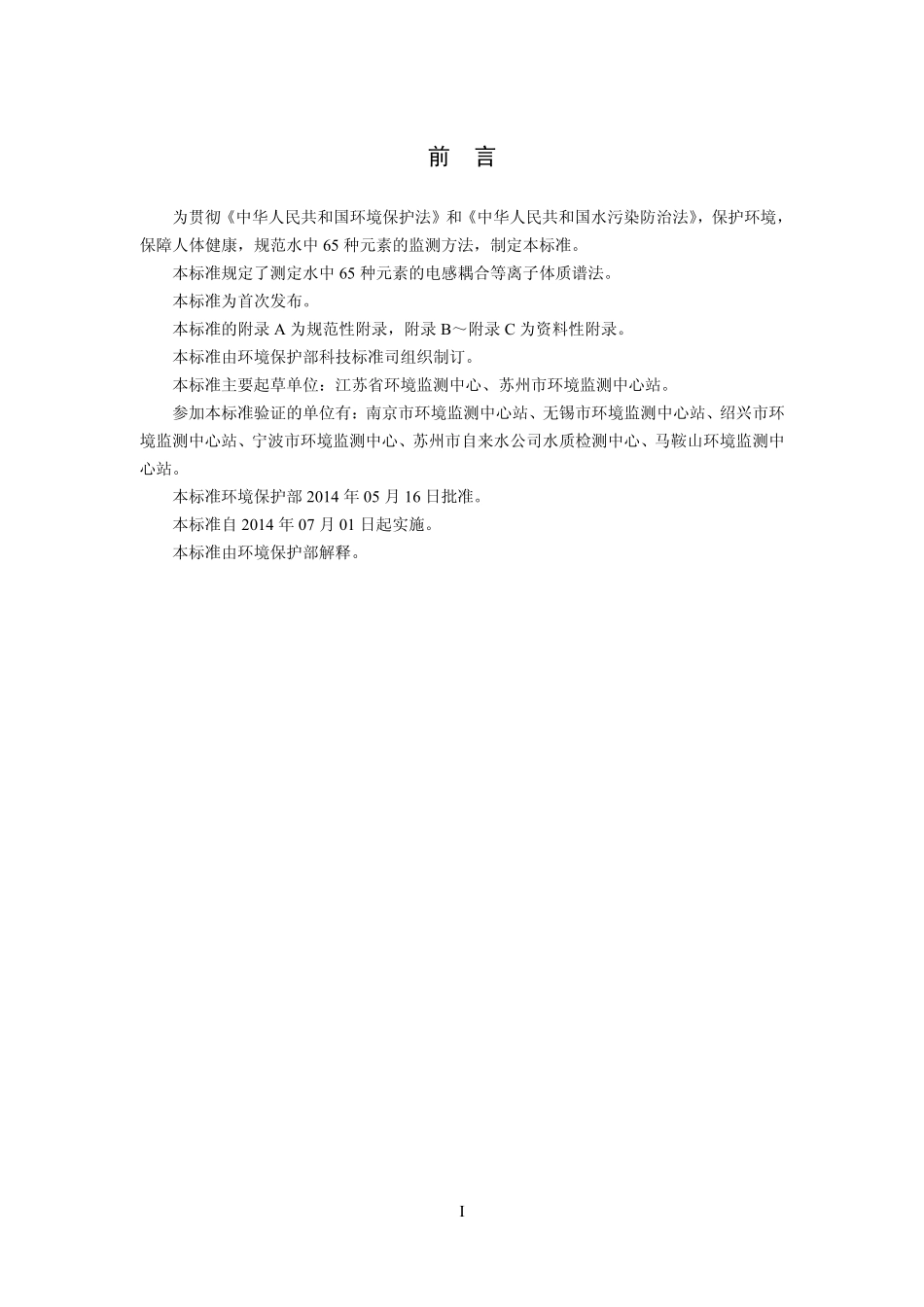 前　言

为贯彻《中华人民共和国环境保护法》和《中华人民共和国水污染防治法》，保护环境，保障人体健康，规范水中 65 种元素的监测方法，制定本标准。

本标准规定了测定水中 65 种元素的电感耦合等离子体质谱法。

本标准为首次发布。

本标准的附录 A 为规范性附录，附录 B～附录 C 为资料性附录。

本标准由环境保护部科技标准司组织制订。

本标准主要起草单位：江苏省环境监测中心、苏州市环境监测中心站。

参加本标准验证的单位有：南京市环境监测中心站、无锡市环境监测中心站、绍兴市环境监测中心站、宁波市环境监测中心、苏州市自来水公司水质检测中心、马鞍山环境监测中心站。

本标准环境保护部 2014 年 05 月 16 日批准。

本标准自 2014 年 07 月 01 日起实施。

本标准由环境保护部解释。

I